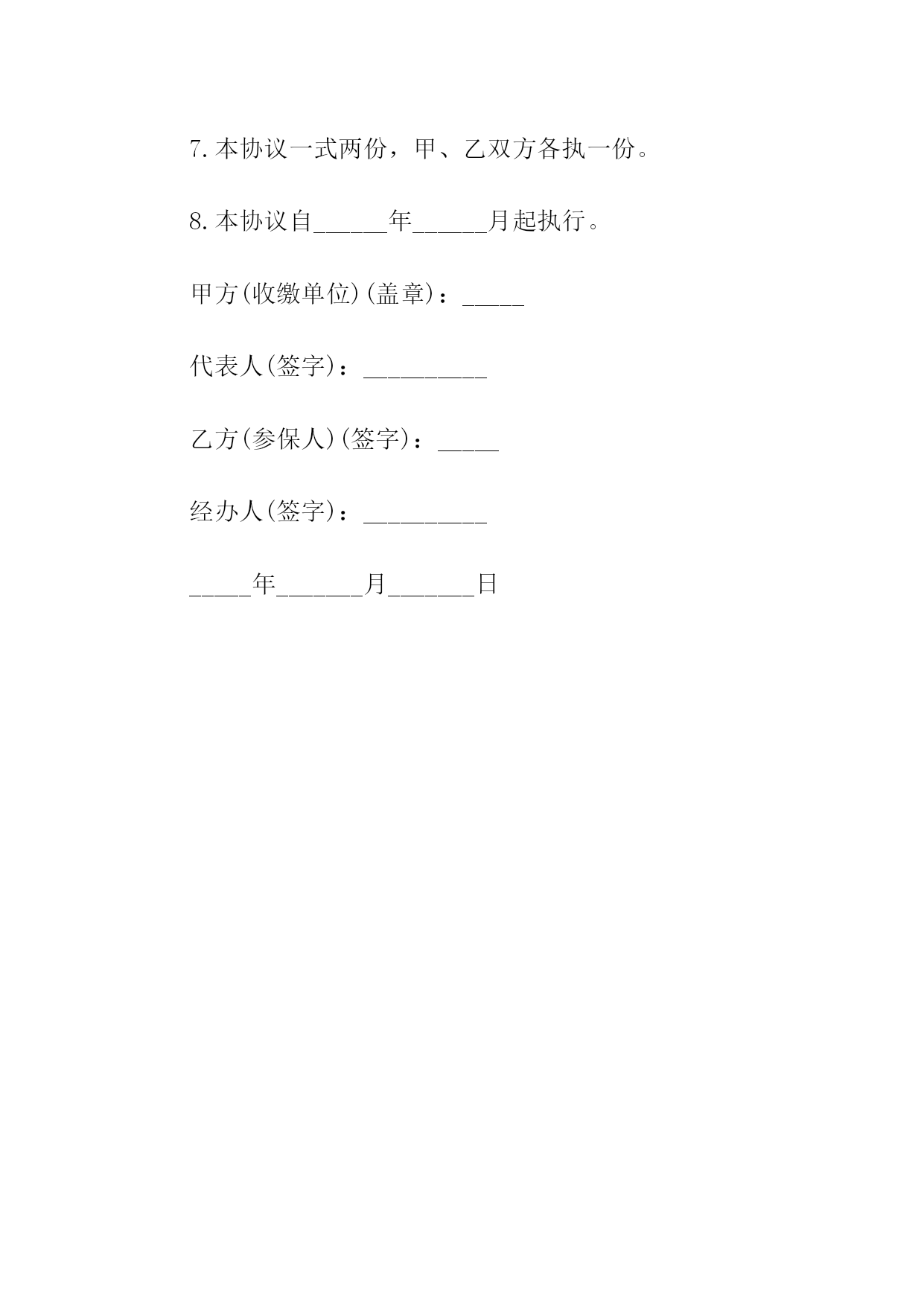 7.本协议一式两份，甲、乙双方各执一份。

8.本协议自____年____月起执行。

甲方(收缴单位)(盖章)：____

代表人(签字)：____

乙方(参保人)(签字)：____

经办人(签字)：____

____年____月____日